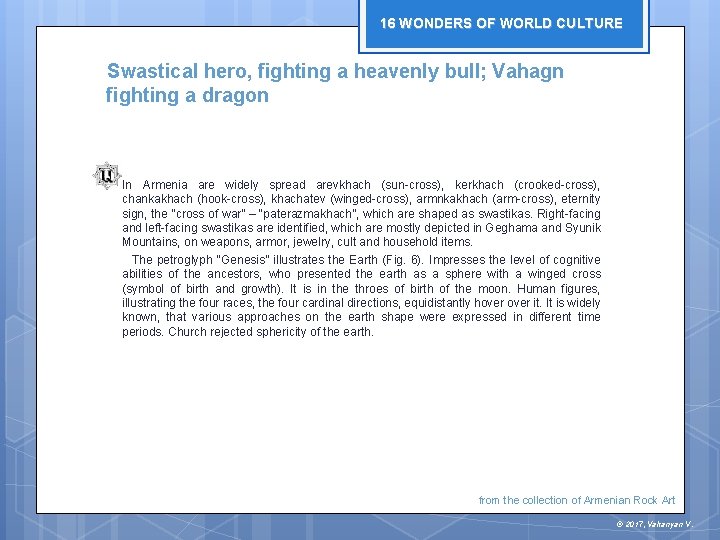 16 WONDERS OF WORLD CULTURE

Swastical hero, fighting a heavenly bull; Vahagn fighting a dragon

In Armenia are widely spread arevkhach (sun-cross), kerkhach (crooked-cross), chankakhach (hook-cross), khachatev (winged-cross), armnkakhach (arm-cross), eternity sign, the "cross of war" – "paterazmakhach", which are shaped as swastikas. Right-facing and left-facing swastikas are identified, which are mostly depicted in Geghama and Syunik Mountains, on weapons, armor, jewelry, cult and household items.

The petroglyph "Genesis" illustrates the Earth (Fig. 6). Impresses the level of cognitive abilities of the ancestors, who presented the earth as a sphere with a winged cross (symbol of birth and growth). It is in the throes of birth of the moon. Human figures, illustrating the four races, the four cardinal directions, equidistantly hover over it. It is widely known, that various approaches on the earth shape were expressed in different time periods. Church rejected sphericity of the earth.

from the collection of Armenian Rock Art

© 2017, Vahanyan V.